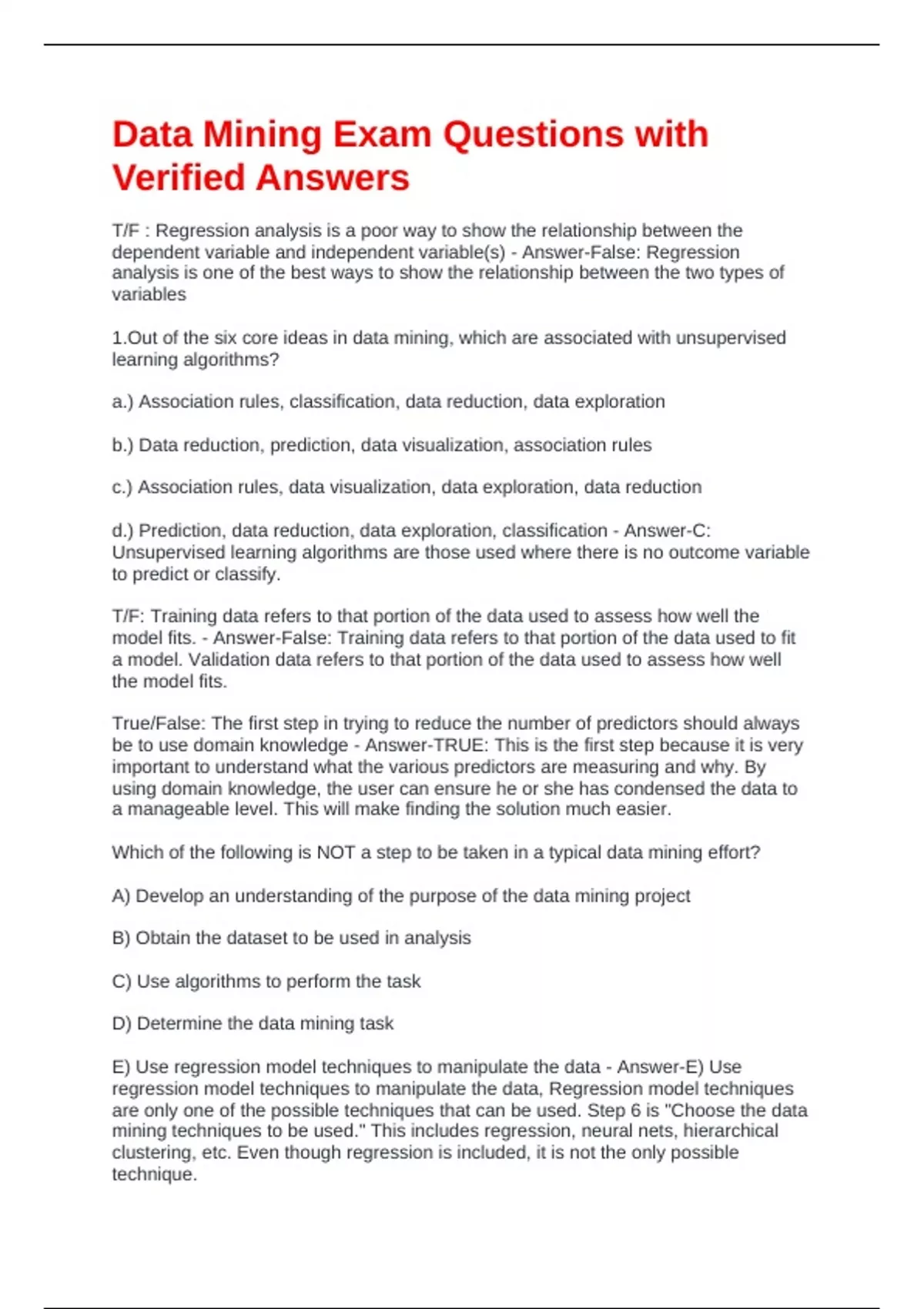 Data Mining Exam Questions with Verified Answers

T/F : Regression analysis is a poor way to show the relationship between the dependent variable and independent variable(s) - Answer-False: Regression analysis is one of the best ways to show the relationship between the two types of variables

1.Out of the six core ideas in data mining, which are associated with unsupervised learning algorithms?

a.) Association rules, classification, data reduction, data exploration

b.) Data reduction, prediction, data visualization, association rules

c.) Association rules, data visualization, data exploration, data reduction

d.) Prediction, data reduction, data exploration, classification - Answer-C: Unsupervised learning algorithms are those used where there is no outcome variable to predict or classify.

T/F: Training data refers to that portion of the data used to assess how well the model fits. - Answer-False: Training data refers to that portion of the data used to fit a model. Validation data refers to that portion of the data used to assess how well the model fits.

True/False: The first step in trying to reduce the number of predictors should always be to use domain knowledge - Answer-TRUE: This is the first step because it is very important to understand what the various predictors are measuring and why. By using domain knowledge, the user can ensure he or she has condensed the data to a manageable level. This will make finding the solution much easier.

Which of the following is NOT a step to be taken in a typical data mining effort?

A) Develop an understanding of the purpose of the data mining project

B) Obtain the dataset to be used in analysis

C) Use algorithms to perform the task

D) Determine the data mining task

E) Use regression model techniques to manipulate the data - Answer-E) Use regression model techniques to manipulate the data, Regression model techniques are only one of the possible techniques that can be used. Step 6 is "Choose the data mining techniques to be used." This includes regression, neural nets, hierarchical clustering, etc. Even though regression is included, it is not the only possible technique.